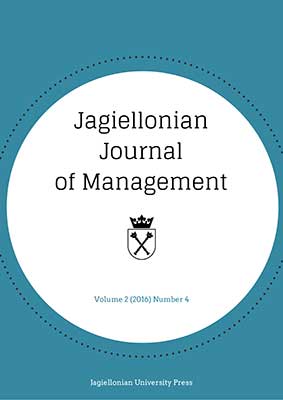 Jagiellonian Journal of Management

Volume 2 (2016) Number 4

Jagiellonian University Press